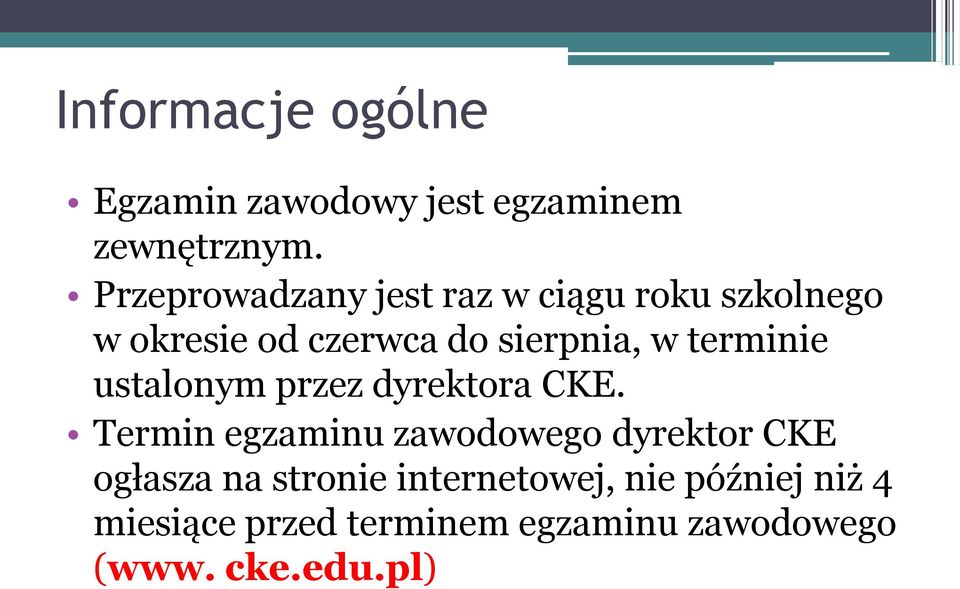 Informacje ogólne

• Egzamin zawodowy jest egzaminem zewnętrznym.
• Przeprowadzany jest raz w ciągu roku szkolnego w okresie od czerwca do sierpnia, w terminie ustalonym przez dyrektora CKE.
• Termin egzaminu zawodowego dyrektor CKE ogłasza na stronie internetowej, nie później niż 4 miesiące przed terminem egzaminu zawodowego (www. cke.edu.pl)